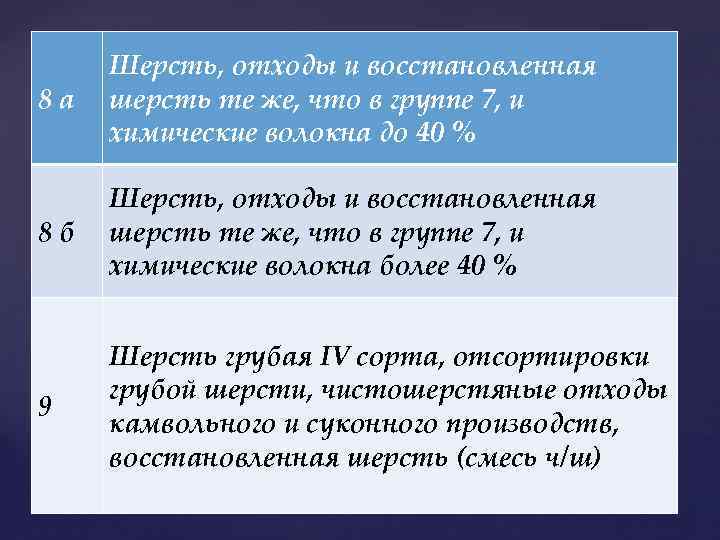 | 8 а | Шерсть, отходы и восстановленная шерсть те же, что в группе 7, и химические волокна до 40 % |
|---|---|
| 8 б | Шерсть, отходы и восстановленная шерсть те же, что в группе 7, и химические волокна более 40 % |
| 9 | Шерсть грубая IV сорта, отсортировки грубой шерсти, чистошерстяные отходы камвольного и суконного производств, восстановленная шерсть (смесь ч/ш) |